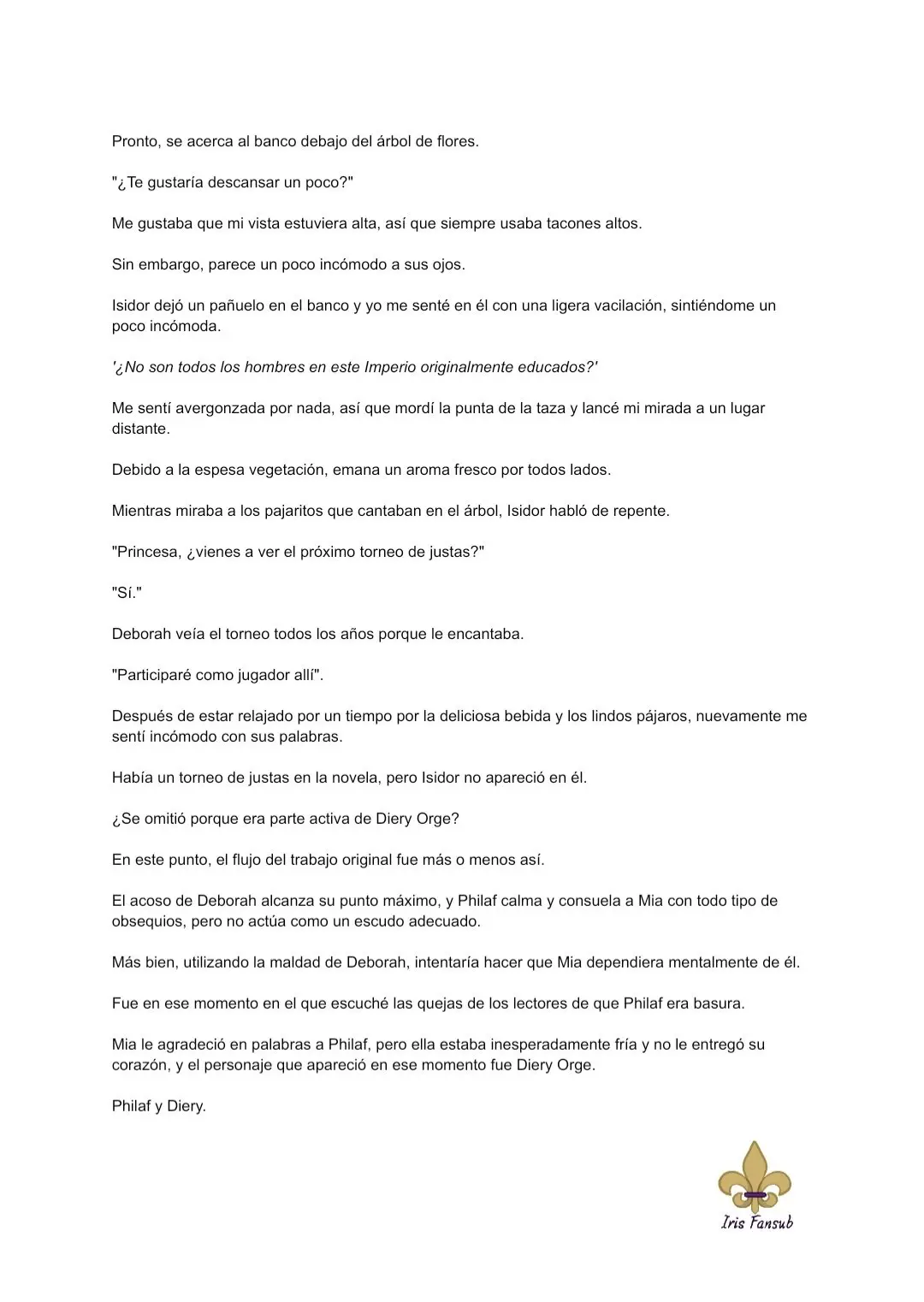 Pronto, se acerca al banco debajo del árbol de flores.

"¿Te gustaría descansar un poco?"

Me gustaba que mi vista estuviera alta, así que siempre usaba tacones altos.

Sin embargo, parece un poco incómodo a sus ojos.

Isidor dejó un pañuelo en el banco y yo me senté en él con una ligera vacilación, sintiéndome un poco incómoda.

'¿No son todos los hombres en este Imperio originalmente educados?'

Me sentí avergonzada por nada, así que mordí la punta de la taza y lancé mi mirada a un lugar distante.

Debido a la espesa vegetación, emana un aroma fresco por todos lados.

Mientras miraba a los pajaritos que cantaban en el árbol, Isidor habló de repente.

"Princesa, ¿vienes a ver el próximo torneo de justas?"

"Sí."

Deborah veía el torneo todos los años porque le encantaba.

"Participaré como jugador allí".

Después de estar relajado por un tiempo por la deliciosa bebida y los lindos pájaros, nuevamente me sentí incómodo con sus palabras.

Había un torneo de justas en la novela, pero Isidor no apareció en él.

¿Se omitió porque era parte activa de Diery Orge?

En este punto, el flujo del trabajo original fue más o menos así.

El acoso de Deborah alcanza su punto máximo, y Philaf calma y consuela a Mia con todo tipo de obsequios, pero no actúa como un escudo adecuado.

Más bien, utilizando la maldad de Deborah, intentaría hacer que Mia dependiera mentalmente de él.

Fue en ese momento en el que escuché las quejas de los lectores de que Philaf era basura.

Mia le agradeció en palabras a Philaf, pero ella estaba inesperadamente fría y no le entregó su corazón, y el personaje que apareció en ese momento fue Diery Orge.

Philaf y Diery.

Iris Fansub